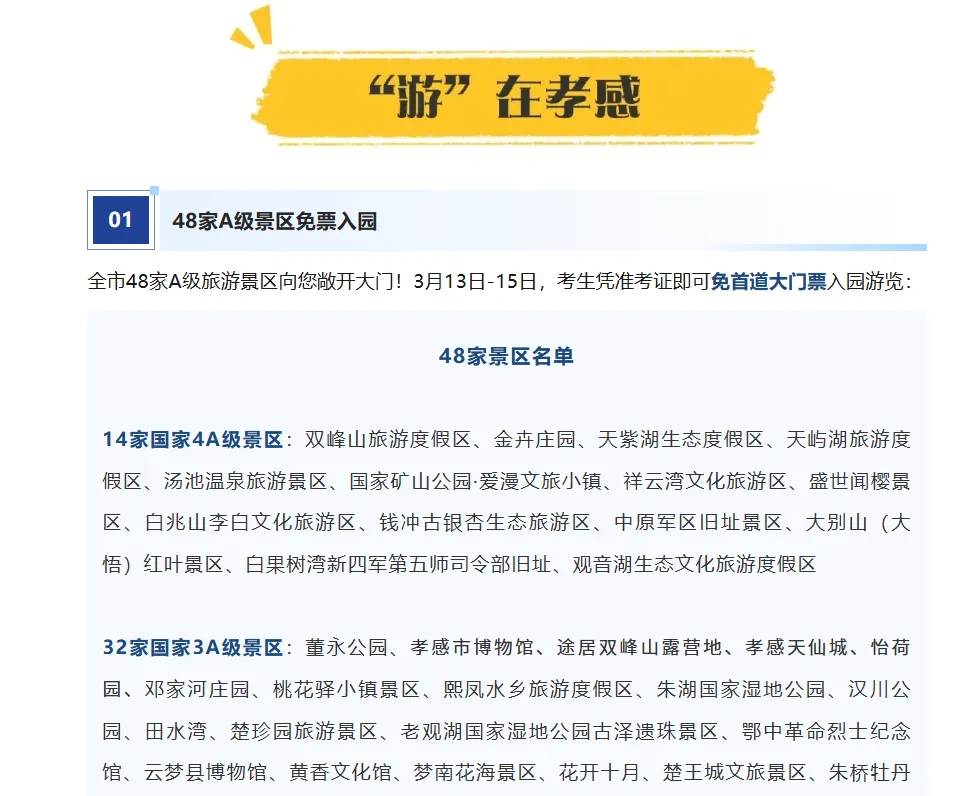 “游”在孝感

01

48家A级景区免票入园

全市48家A级旅游景区向您敞开大门！3月13日-15日，考生凭准考证即可免首道大门票入园游览：

48家景区名单

14家国家4A级景区：双峰山旅游度假区、金卉庄园、天紫湖生态度假区、天屿湖旅游度假区、汤池温泉旅游景区、国家矿山公园·爱漫文旅小镇、祥云湾文化旅游区、盛世闻樱景区、白兆山李白文化旅游区、钱冲古银杏生态旅游区、中原军区旧址景区、大别山（大悟）红叶景区、白果树湾新四军第五师司令部旧址、观音湖生态文化旅游度假区

32家国家3A级景区：董永公园、孝感市博物馆、途居双峰山露营地、孝感天仙城、怡荷园、邓家河庄园、桃花驿小镇景区、熙凤水乡旅游度假区、朱湖国家湿地公园、汉川公园、田水湾、楚珍园旅游景区、老观湖国家湿地公园古泽遗珠景区、鄂中革命烈士纪念馆、云梦县博物馆、黄香文化馆、梦南花海景区、花开十月、楚王城文旅景区、朱桥牡丹